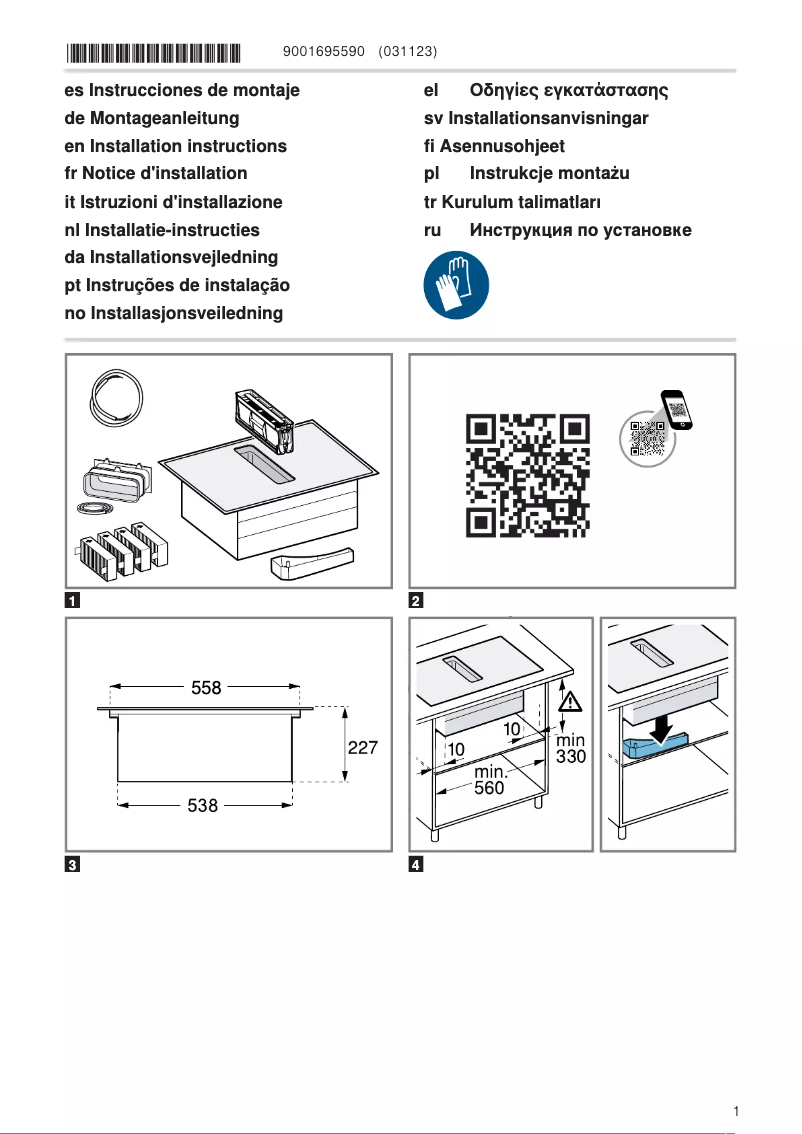 9001695590 (031123)

es Instrucciones de montaje
de Montageanleitung
en Installation instructions
fr Notice d'installation
it Istruzioni d'installazione
nl Installatie-instructies
da Installationsvejledning
pt Instruções de instalação
no Installasjonsveiledning

el Οδηγίες εγκατάστασης
sv Installationsanvisningar
fi Asennusohjeet
pl Instrukcje montażu
tr Kurulum talimatları
ru Инструкция по установке

1

2

558
227
538

3

10
10
min 330
min. 560

4

1